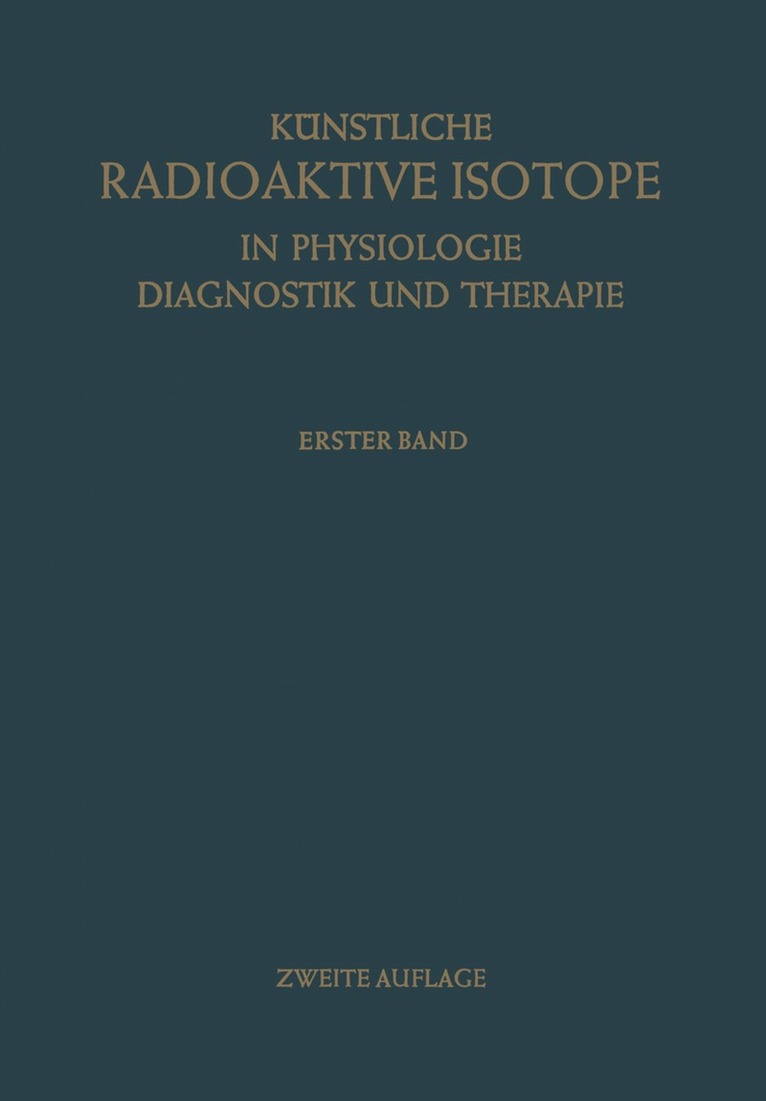 KÜNSTLICHE
RADIOAKTIVE ISOTOPE
IN PHYSIOLOGIE
DIAGNOSTIK UND THERAPIE

ERSTER BAND

ZWEITE AUFLAGE